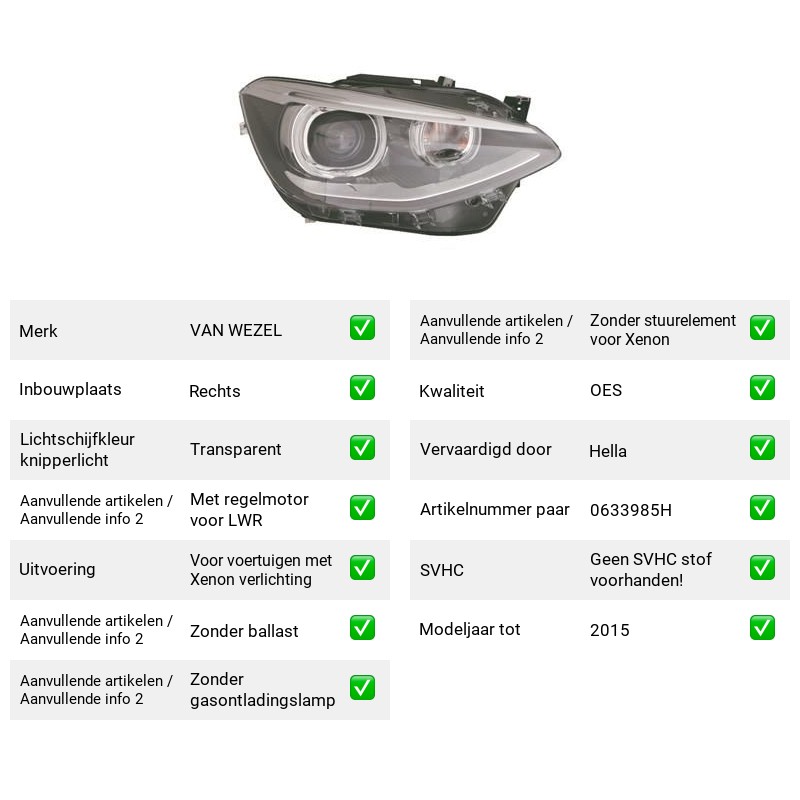 Merk
VAN WEZEL
☑

Inbouwplaats
Rechts
☑

Lichtschijfkleur knipperlicht
Transparent
☑

Aanvullende artikelen / Aanvullende info 2
Met regelmotor voor LWR
☑

Uitvoering
Voor voertuigen met Xenon verlichting
☑

Aanvullende artikelen / Aanvullende info 2
Zonder ballast
☑

Aanvullende artikelen / Aanvullende info 2
Zonder gasontladingslamp
☑

Aanvullende artikelen / Aanvullende info 2
Zonder stuurelement voor Xenon
☑

Kwaliteit
OES
☑

Vervaardigd door
Hella
☑

Artikelnummer paar
0633985H
☑

SVHC
Geen SVHC stof voorhanden!
☑

Modeljaar tot
2015
☑